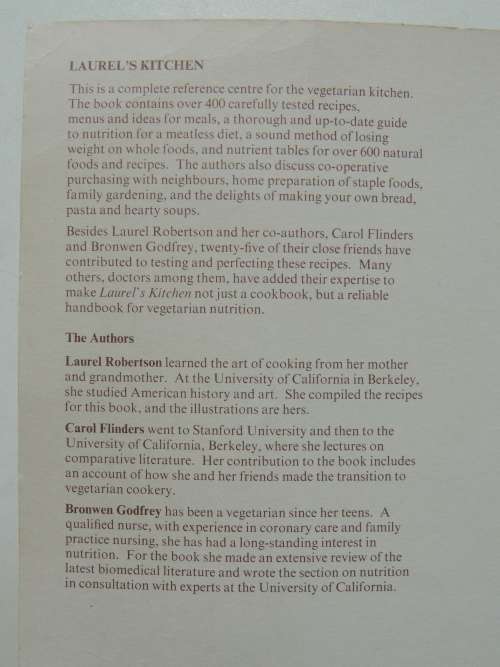 LAUREL'S KITCHEN

This is a complete reference centre for the vegetarian kitchen. The book contains over 400 carefully tested recipes, menus and ideas for meals, a thorough and up-to-date guide to nutrition for a meatless diet, a sound method of losing weight on whole foods, and nutrient tables for over 600 natural foods and recipes. The authors also discuss co-operative purchasing with neighbours, home preparation of staple foods, family gardening, and the delights of making your own bread, pasta and hearty soups.

Besides Laurel Robertson and her co-authors, Carol Flinders and Bronwen Godfrey, twenty-five of their close friends have contributed to testing and perfecting these recipes. Many others, doctors among them, have added their expertise to make Laurel's Kitchen not just a cookbook, but a reliable handbook for vegetarian nutrition.

The Authors

Laurel Robertson learned the art of cooking from her mother and grandmother. At the University of California in Berkeley, she studied American history and art. She compiled the recipes for this book, and the illustrations are hers.

Carol Flinders went to Stanford University and then to the University of California, Berkeley, where she lectures on comparative literature. Her contribution to the book includes an account of how she and her friends made the transition to vegetarian cookery.

Bronwen Godfrey has been a vegetarian since her teens. A qualified nurse, with experience in coronary care and family practice nursing, she has had a long-standing interest in nutrition. For the book she made an extensive review of the latest biomedical literature and wrote the section on nutrition in consultation with experts at the University of California.